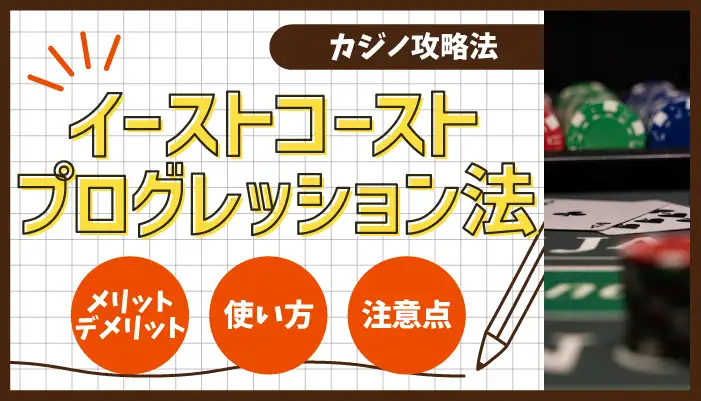 カジノ攻略法

イーストコースト
プログレッション法

メリット
デメリット

使い方

注意点